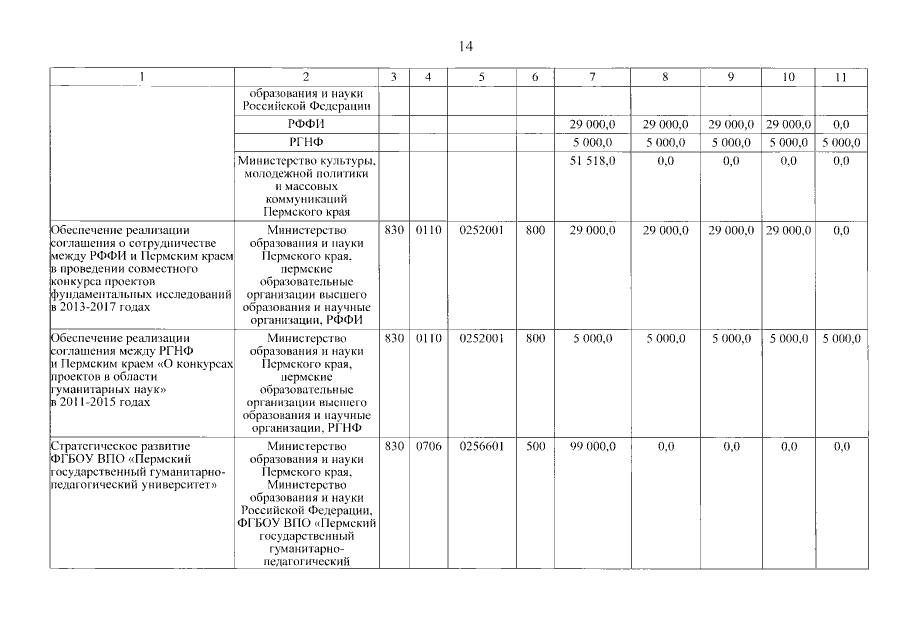 14

| 1 | 2 | 3 | 4 | 5 | 6 | 7 | 8 | 9 | 10 | 11 |
|---|---|---|---|---|---|---|---|---|---|---|
| | образования и науки Российской Федерации | | | | | | | | | |
| | РФФИ | | | | | 29 000,0 | 29 000,0 | 29 000,0 | 29 000,0 | 0,0 |
| | РГНФ | | | | | 5 000,0 | 5 000,0 | 5 000,0 | 5 000,0 | 5 000,0 |
| | Министерство культуры, молодежной политики и массовых коммуникаций Пермского края | | | | | 51 518,0 | 0,0 | 0,0 | 0,0 | 0,0 |
| Обеспечение реализации соглашения о сотрудничестве между РФФИ и Пермским краем в проведении совместного конкурса проектов фундаментальных исследований в 2013-2017 годах | Министерство образования и науки Пермского края, пермские образовательные организации высшего образования и научные организации, РФФИ | 830 | 0110 | 0252001 | 800 | 29 000,0 | 29 000,0 | 29 000,0 | 29 000,0 | 0,0 |
| Обеспечение реализации соглашения между РГНФ и Пермским краем «О конкурсах проектов в области гуманитарных наук» в 2011-2015 годах | Министерство образования и науки Пермского края, пермские образовательные организации высшего образования и научные организации, РГНФ | 830 | 0110 | 0252001 | 800 | 5 000,0 | 5 000,0 | 5 000,0 | 5 000,0 | 5 000,0 |
| Стратегическое развитие ФГБОУ ВПО «Пермский государственный гуманитарно-педагогический университет» | Министерство образования и науки Пермского края, Министерство образования и науки Российской Федерации, ФГБОУ ВПО «Пермский государственный гуманитарно-педагогический | 830 | 0706 | 0256601 | 500 | 99 000,0 | 0,0 | 0,0 | 0,0 | 0,0 |